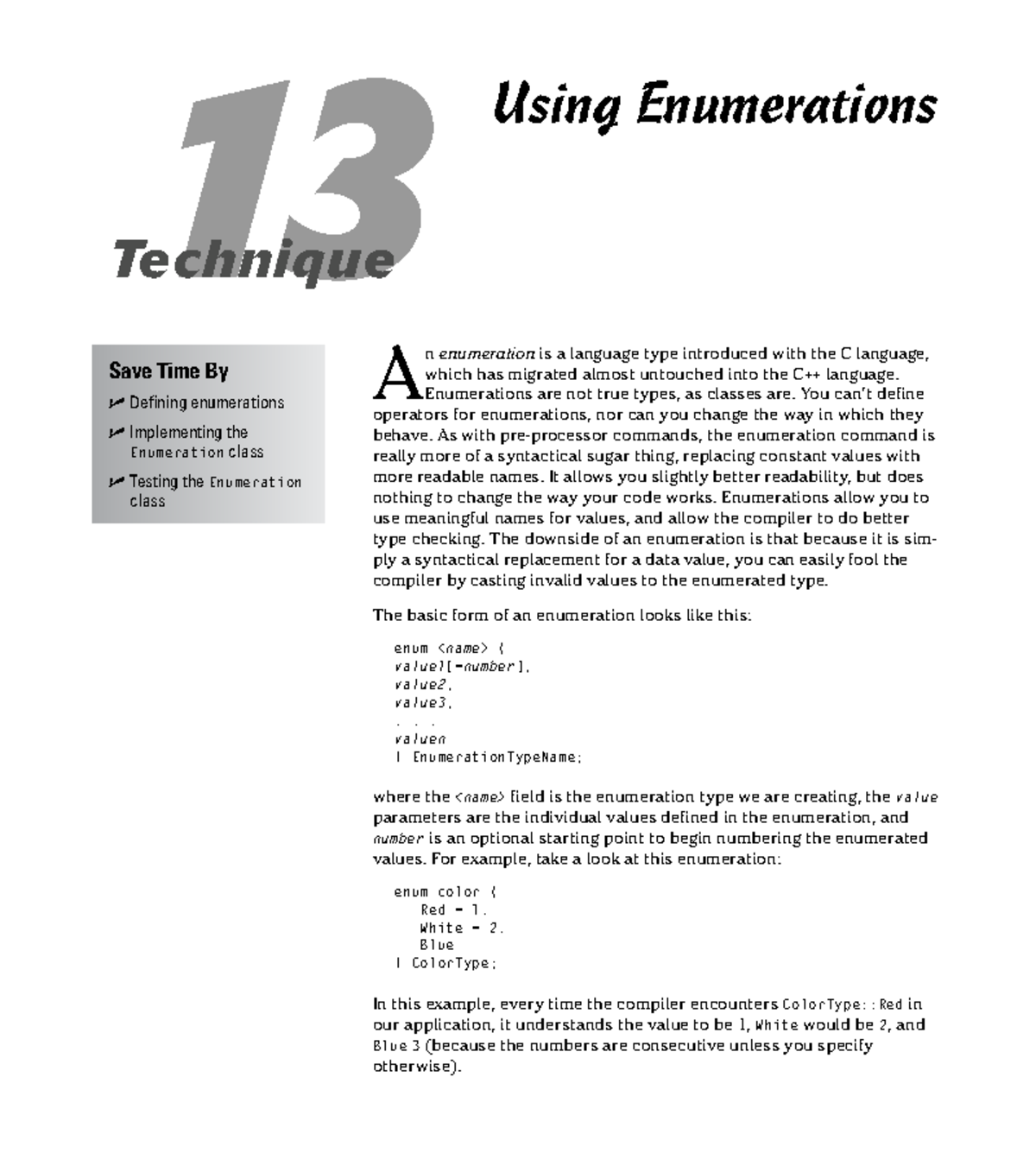 13

Technique

Using Enumerations

Save Time By

✓ Defining enumerations

✓ Implementing the Enumeration class

✓ Testing the Enumeration class

An enumeration is a language type introduced with the C language, which has migrated almost untouched into the C++ language. Enumerations are not true types, as classes are. You can't define operators for enumerations, nor can you change the way in which they behave. As with pre-processor commands, the enumeration command is really more of a syntactical sugar thing, replacing constant values with more readable names. It allows you slightly better readability, but does nothing to change the way your code works. Enumerations allow you to use meaningful names for values, and allow the compiler to do better type checking. The downside of an enumeration is that because it is simply a syntactical replacement for a data value, you can easily fool the compiler by casting invalid values to the enumerated type.

The basic form of an enumeration looks like this:

enum <name> {
value1[=number],
value2,
value3,
. . .
valuen
} EnumerationTypeName;

where the <name> field is the enumeration type we are creating, the value parameters are the individual values defined in the enumeration, and number is an optional starting point to begin numbering the enumerated values. For example, take a look at this enumeration:

enum color {
Red = 1,
White = 2,
Blue
} ColorType;

In this example, every time the compiler encounters ColorType::Red in our application, it understands the value to be 1, White would be 2, and Blue 3 (because the numbers are consecutive unless you specify otherwise).